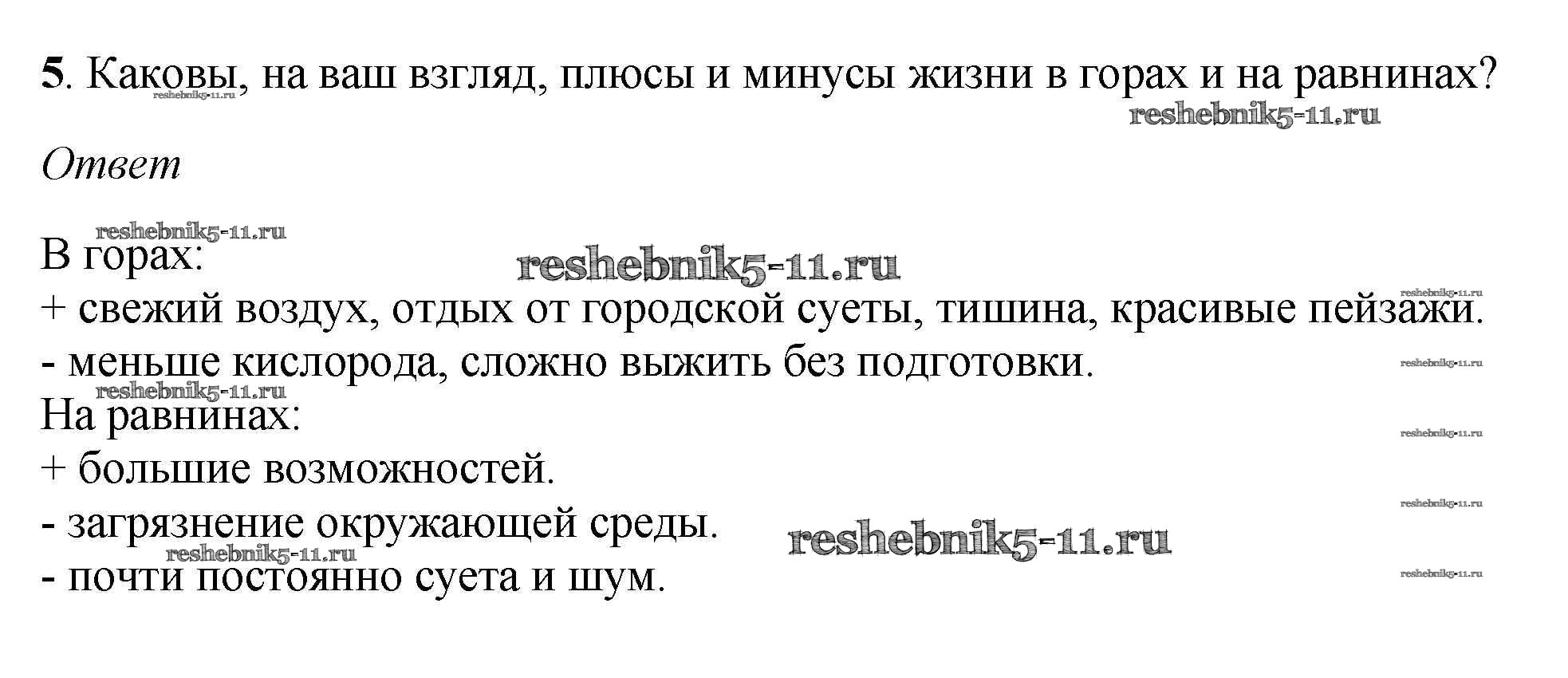 5. Каковы, на ваш взгляд, плюсы и минусы жизни в горах и на равнинах?

Ответ

В горах:
+ свежий воздух, отдых от городской суеты, тишина, красивые пейзажи.
- меньше кислорода, сложно выжить без подготовки.
На равнинах:
+ большие возможностей.
- загрязнение окружающей среды.
- почти постоянно суета и шум.

reshebnik5-11.ru